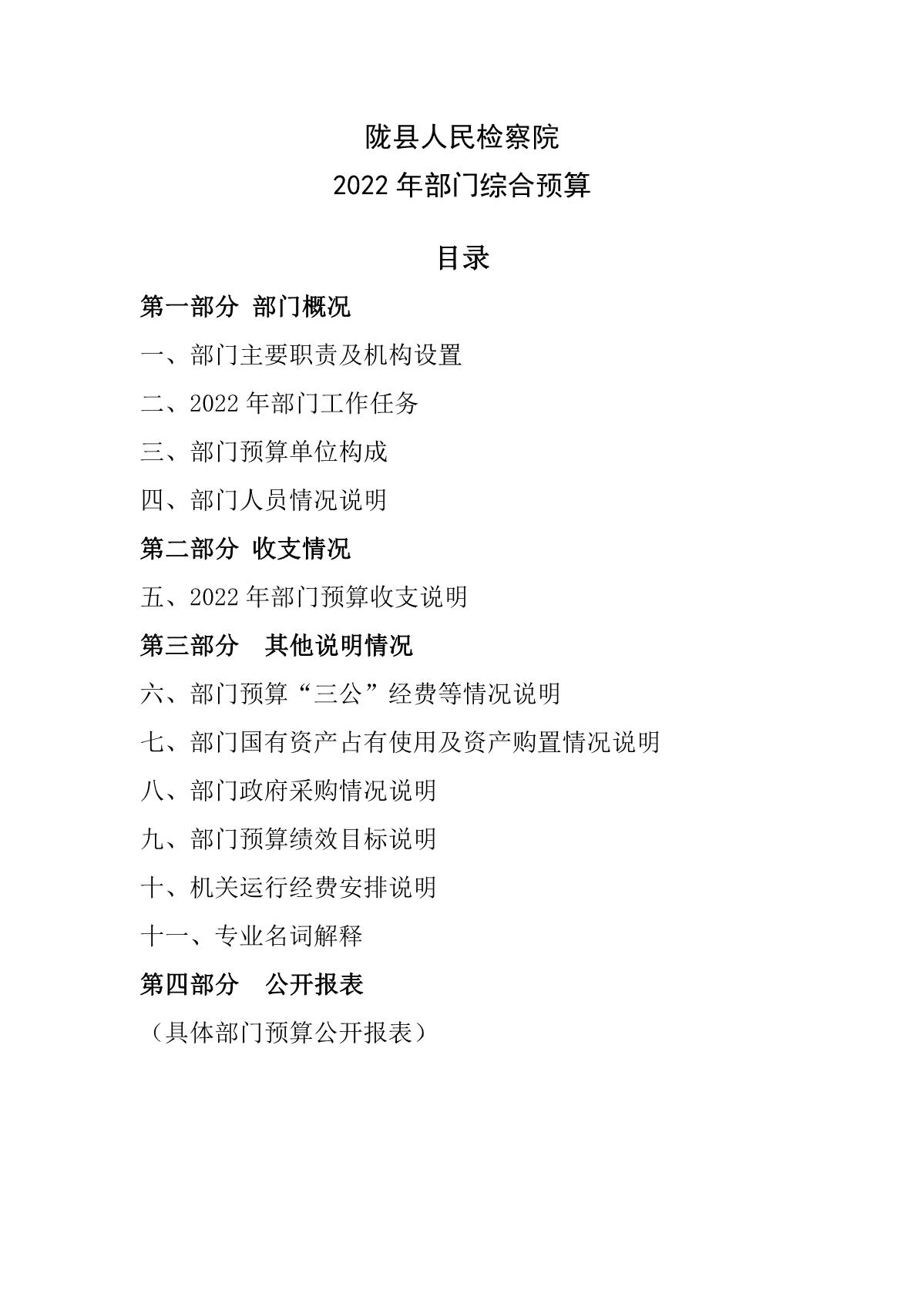 陇县人民检察院
2022 年部门综合预算

目录

第一部分 部门概况

一、部门主要职责及机构设置

二、2022 年部门工作任务

三、部门预算单位构成

四、部门人员情况说明

第二部分 收支情况

五、2022 年部门预算收支说明

第三部分 其他说明情况

六、部门预算“三公”经费等情况说明

七、部门国有资产占有使用及资产购置情况说明

八、部门政府采购情况说明

九、部门预算绩效目标说明

十、机关运行经费安排说明

十一、专业名词解释

第四部分 公开报表

（具体部门预算公开报表）